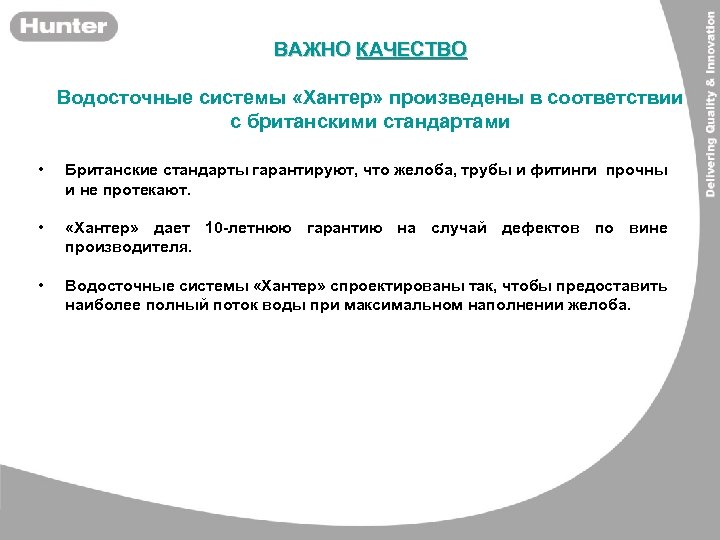 Hunter

Delivering Quality & Innovation

ВАЖНО КАЧЕСТВО

Водосточные системы «Хантер» произведены в соответствии с британскими стандартами

• Британские стандарты гарантируют, что желоба, трубы и фитинги прочны и не протекают.

• «Хантер» дает 10-летнюю гарантию на случай дефектов по вине производителя.

• Водосточные системы «Хантер» спроектированы так, чтобы предоставить наиболее полный поток воды при максимальном наполнении желоба.